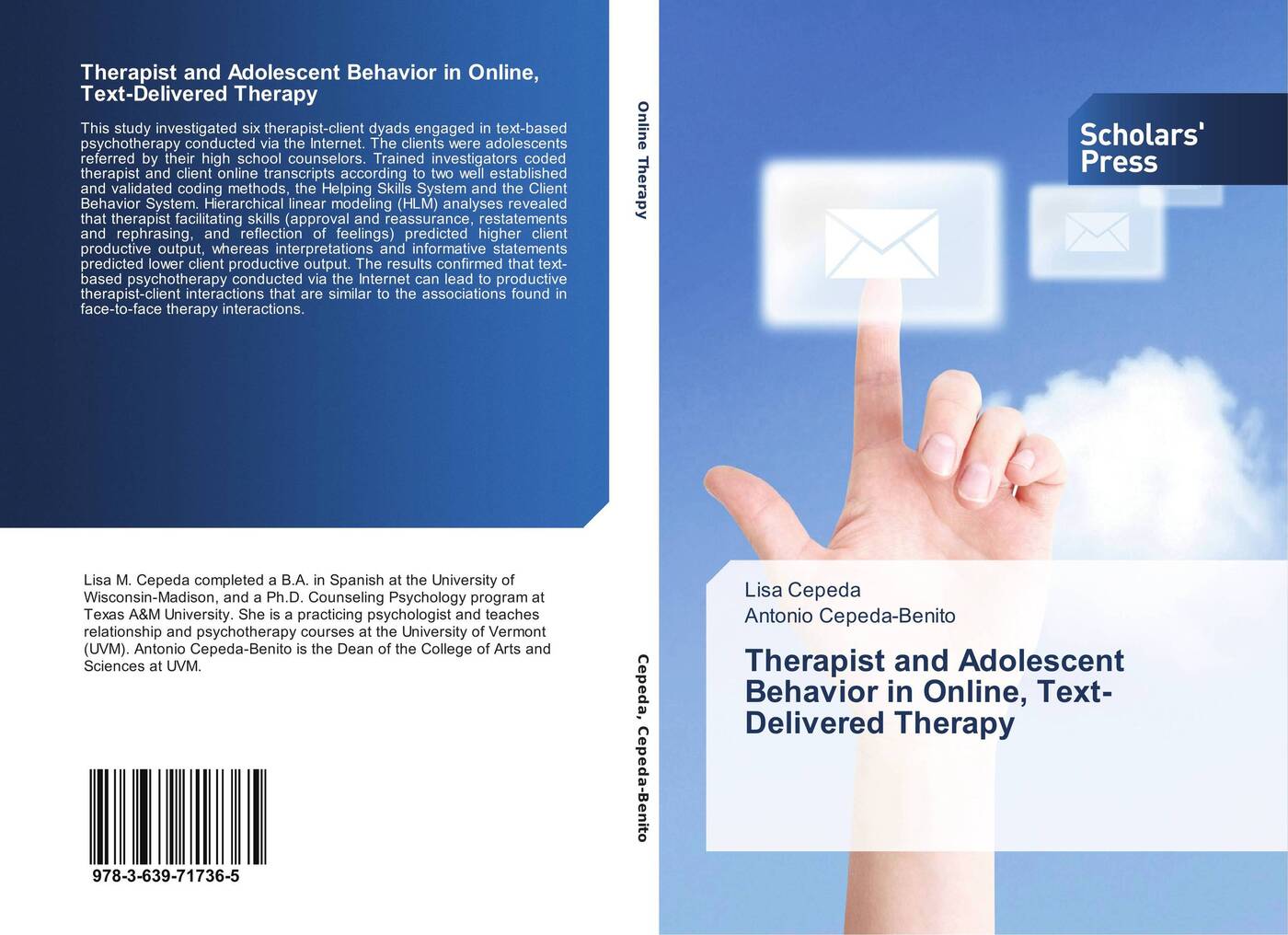 Therapist and Adolescent Behavior in Online, Text-Delivered Therapy

This study investigated six therapist-client dyads engaged in text-based psychotherapy conducted via the Internet. The clients were adolescents referred by their high school counselors. Trained investigators coded therapist and client online transcripts according to two well established and validated coding methods, the Helping Skills System and the Client Behavior System. Hierarchical linear modeling (HLM) analyses revealed that therapist facilitating skills (approval and reassurance, restatements and rephrasing, and reflection of feelings) predicted higher client productive output, whereas interpretations and informative statements predicted lower client productive output. The results confirmed that text-based psychotherapy conducted via the Internet can lead to productive therapist-client interactions that are similar to the associations found in face-to-face therapy interactions.

Lisa M. Cepeda completed a B.A. in Spanish at the University of Wisconsin-Madison, and a Ph.D. Counseling Psychology program at Texas A&M University. She is a practicing psychologist and teaches relationship and psychotherapy courses at the University of Vermont (UVM). Antonio Cepeda-Benito is the Dean of the College of Arts and Sciences at UVM.

978-3-639-71736-5

Online Therapy

Cepeda, Cepeda-Benito

Scholars' Press

Lisa Cepeda
Antonio Cepeda-Benito

Therapist and Adolescent Behavior in Online, Text-Delivered Therapy